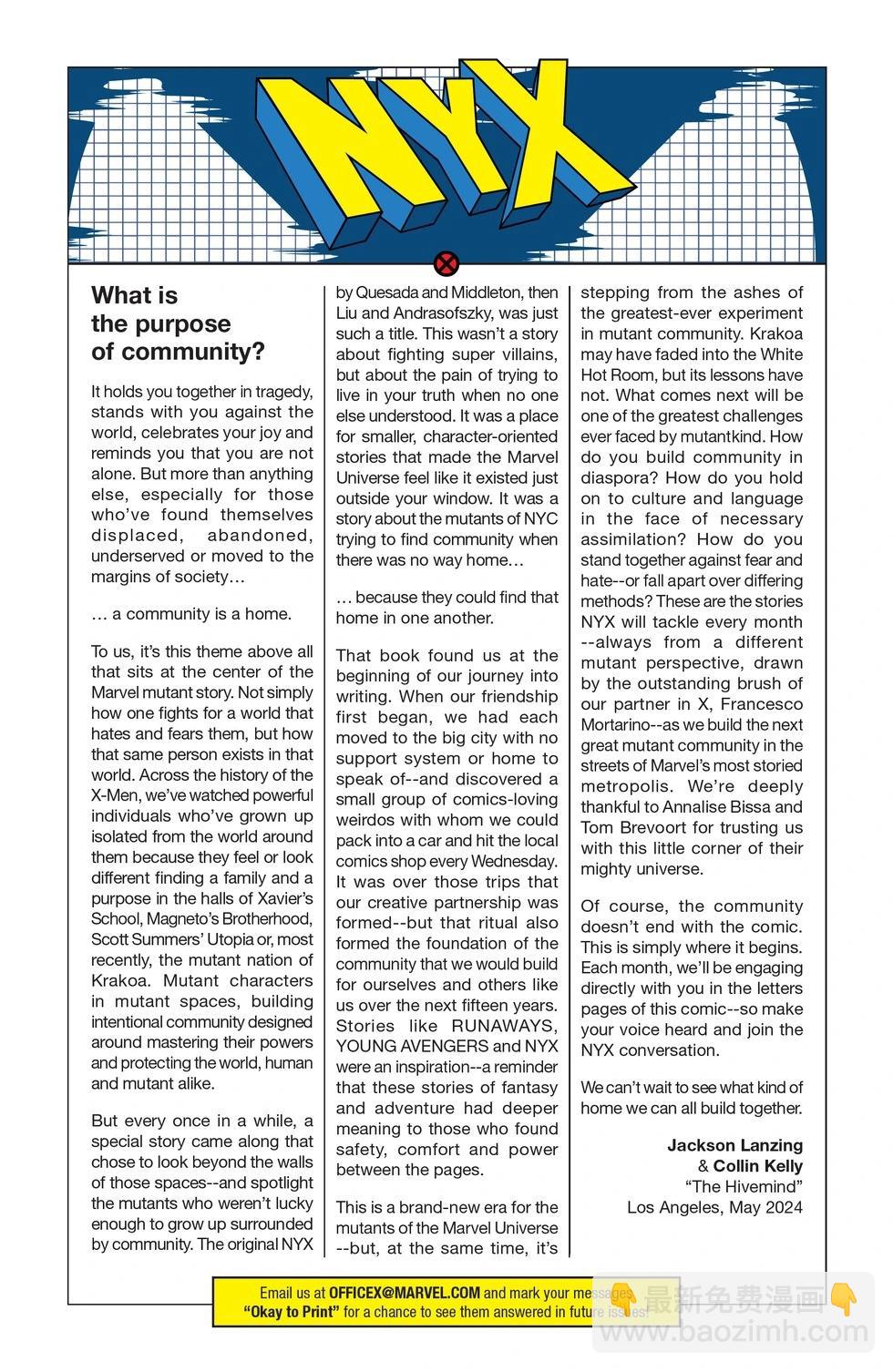 NYX

What is the purpose of community?

It holds you together in tragedy, stands with you against the world, celebrates your joy and reminds you that you are not alone. But more than anything else, especially for those who've found themselves displaced, abandoned, underserved or moved to the margins of society…

… a community is a home.

To us, it's this theme above all that sits at the center of the Marvel mutant story. Not simply how one fights for a world that hates and fears them, but how that same person exists in that world. Across the history of the X-Men, we've watched powerful individuals who've grown up isolated from the world around them because they feel or look different finding a family and a purpose in the halls of Xavier's School, Magneto's Brotherhood, Scott Summers' Utopia or, most recently, the mutant nation of Krakoa. Mutant characters in mutant spaces, building intentional community designed around mastering their powers and protecting the world, human and mutant alike.

But every once in a while, a special story came along that chose to look beyond the walls of those spaces--and spotlight the mutants who weren't lucky enough to grow up surrounded by community. The original NYX by Quesada and Middleton, then Liu and Andrasofszky, was just such a title. This wasn't a story about fighting super villains, but about the pain of trying to live in your truth when no one else understood. It was a place for smaller, character-oriented stories that made the Marvel Universe feel like it existed just outside your window. It was a story about the mutants of NYC trying to find community when there was no way home…

… because they could find that home in one another.

That book found us at the beginning of our journey into writing. When our friendship first began, we had each moved to the big city with no support system or home to speak of--and discovered a small group of comics-loving weirdos with whom we could pack into a car and hit the local comics shop every Wednesday. It was over those trips that our creative partnership was formed--but that ritual also formed the foundation of the community that we would build for ourselves and others like us over the next fifteen years. Stories like RUNAWAYS, YOUNG AVENGERS and NYX were an inspiration--a reminder that these stories of fantasy and adventure had deeper meaning to those who found safety, comfort and power between the pages.

This is a brand-new era for the mutants of the Marvel Universe --but, at the same time, it's stepping from the ashes of the greatest-ever experiment in mutant community. Krakoa may have faded into the White Hot Room, but its lessons have not. What comes next will be one of the greatest challenges ever faced by mutantkind. How do you build community in diaspora? How do you hold on to culture and language in the face of necessary assimilation? How do you stand together against fear and hate--or fall apart over differing methods? These are the stories NYX will tackle every month --always from a different mutant perspective, drawn by the outstanding brush of our partner in X, Francesco Mortarino--as we build the next great mutant community in the streets of Marvel's most storied metropolis. We're deeply thankful to Annalise Bissa and Tom Brevoort for trusting us with this little corner of their mighty universe.

Of course, the community doesn't end with the comic. This is simply where it begins. Each month, we'll be engaging directly with you in the letters pages of this comic--so make your voice heard and join the NYX conversation.

We can't wait to see what kind of home we can all build together.

Jackson Lanzing
& Collin Kelly
"The Hivemind"
Los Angeles, May 2024

Email us at OFFICEX@MARVEL.COM and mark your messages "Okay to Print" for a chance to see them answered in future issues!

最新免费漫画
www.baozimh.com